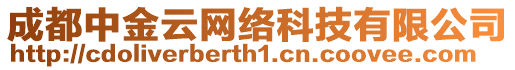 成都中金云网络科技有限公司
http://cdoliverberth1.cn.coovee.com